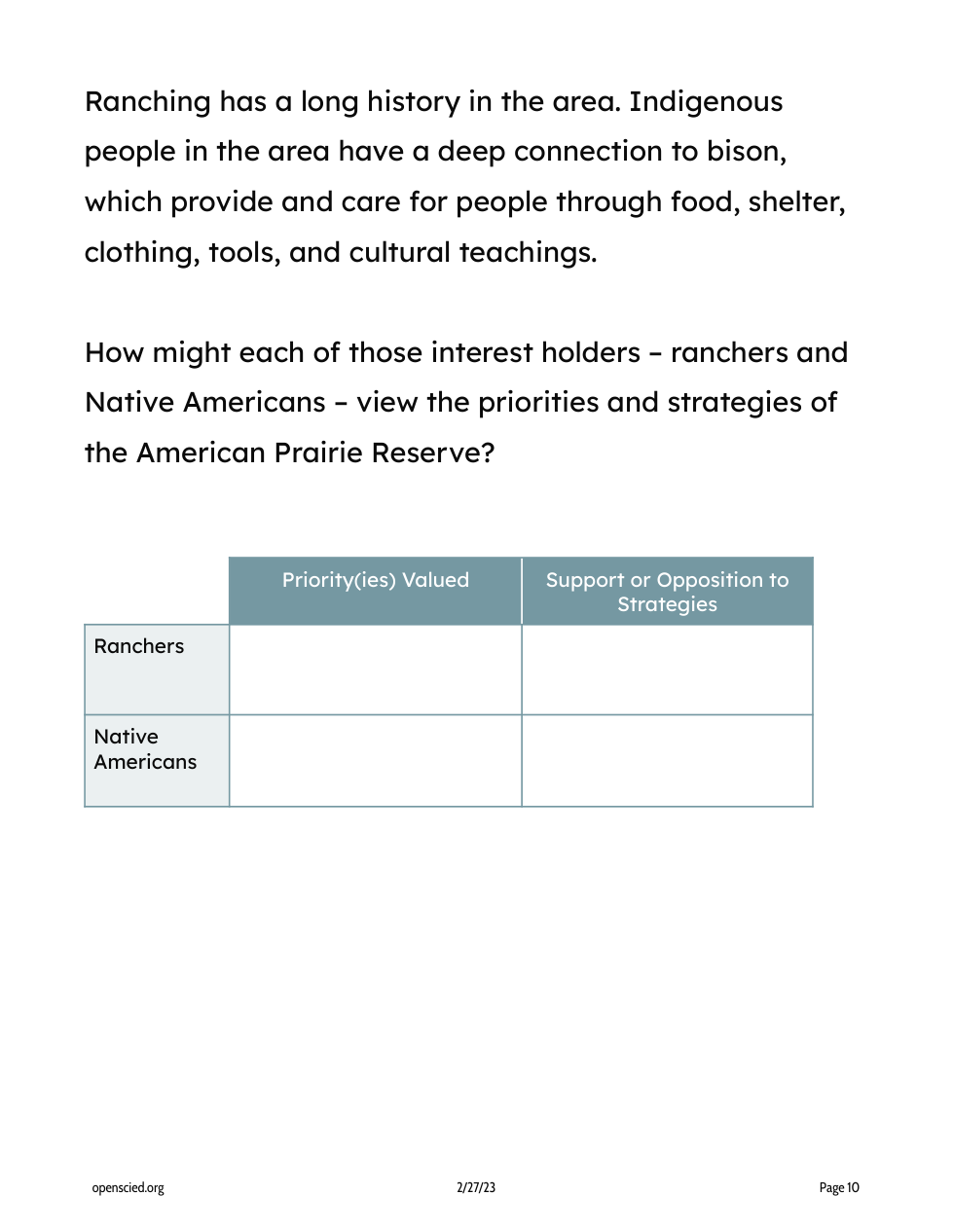 Ranching has a long history in the area. Indigenous people in the area have a deep connection to bison, which provide and care for people through food, shelter, clothing, tools, and cultural teachings.

How might each of those interest holders – ranchers and Native Americans – view the priorities and strategies of the American Prairie Reserve?

| | Priority(ies) Valued | Support or Opposition to Strategies |
|---|---|---|
| Ranchers | | |
| Native Americans | | |

openscied.org 2/27/23 Page 10